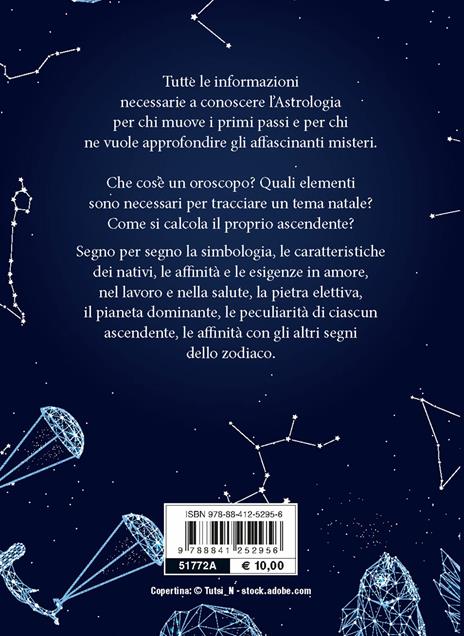 Tutte le informazioni necessarie a conoscere l'Astrologia per chi muove i primi passi e per chi ne vuole approfondire gli affascinanti misteri.

Che cos'è un oroscopo? Quali elementi sono necessari per tracciare un tema natale? Come si calcola il proprio ascendente?

Segno per segno la simbologia, le caratteristiche dei nativi, le affinità e le esigenze in amore, nel lavoro e nella salute, la pietra elettiva, il pianeta dominante, le peculiarità di ciascun ascendente, le affinità con gli altri segni dello zodiaco.

ISBN 978-88-412-5295-6

9 788841 252956

51772A

€ 10,00

Copertina: © Tutsi_N - stock.adobe.com